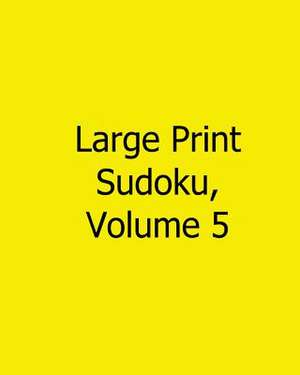 Large Print Sudoku, Volume 5